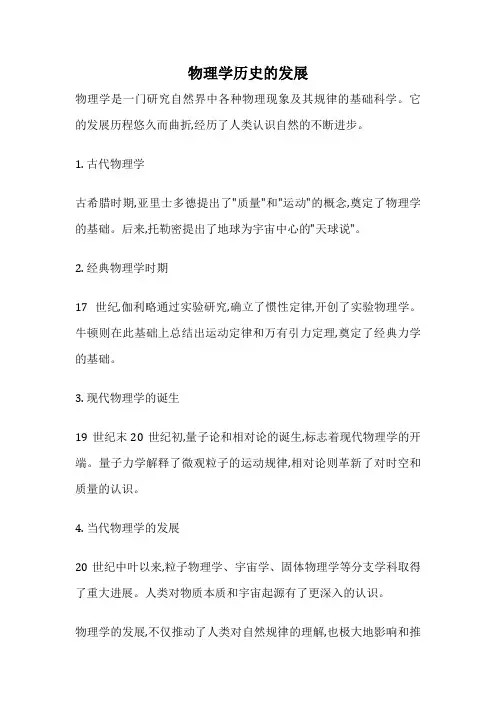 物理学历史的发展

物理学是一门研究自然界中各种物理现象及其规律的基础科学。它的发展历程悠久而曲折,经历了人类认识自然的不断进步。

1. 古代物理学

古希腊时期,亚里士多德提出了"质量"和"运动"的概念,奠定了物理学的基础。后来,托勒密提出了地球为宇宙中心的"天球说"。

2. 经典物理学时期

17 世纪,伽利略通过实验研究,确立了惯性定律,开创了实验物理学。牛顿则在此基础上总结出运动定律和万有引力定理,奠定了经典力学的基础。

3. 现代物理学的诞生

19 世纪末 20 世纪初,量子论和相对论的诞生,标志着现代物理学的开端。量子力学解释了微观粒子的运动规律,相对论则革新了对时空和质量的认识。

4. 当代物理学的发展

20 世纪中叶以来,粒子物理学、宇宙学、固体物理学等分支学科取得了重大进展。人类对物质本质和宇宙起源有了更深入的认识。

物理学的发展,不仅推动了人类对自然规律的理解,也极大地影响和推